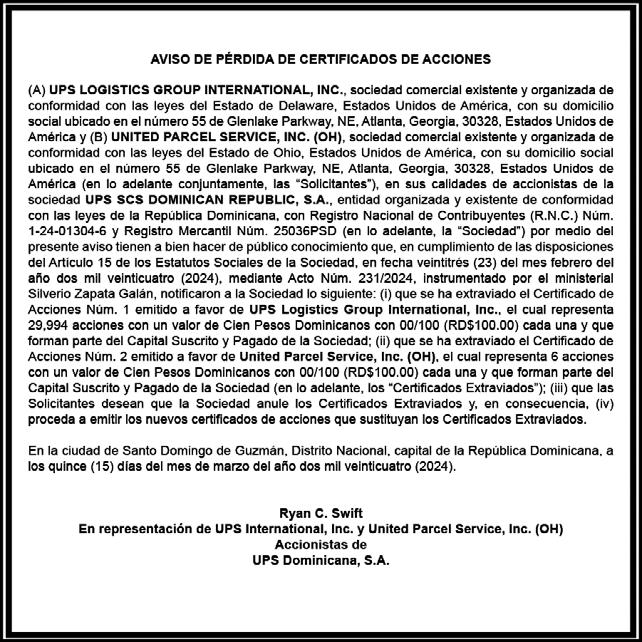 AVISO DE PÉRDIDA DE CERTIFICADOS DE ACCIONES

(A) UPS LOGISTICS GROUP INTERNATIONAL, INC., sociedad comercial existente y organizada de conformidad con las leyes del Estado de Delaware, Estados Unidos de América, con su domicilio social ubicado en el número 55 de Glenlake Parkway, NE, Atlanta, Georgia, 30328, Estados Unidos de América y (B) UNITED PARCEL SERVICE, INC. (OH), sociedad comercial existente y organizada de conformidad con las leyes del Estado de Ohio, Estados Unidos de América, con su domicilio social ubicado en el número 55 de Glenlake Parkway, NE, Atlanta, Georgia, 30328, Estados Unidos de América (en lo adelante conjuntamente, las "Solicitantes"), en sus calidades de accionistas de la sociedad UPS SCS DOMINICAN REPUBLIC, S.A., entidad organizada y existente de conformidad con las leyes de la República Dominicana, con Registro Nacional de Contribuyentes (R.N.C.) Núm. 1-24-01304-6 y Registro Mercantil Núm. 25036PSD (en lo adelante, la "Sociedad") por medio del presente aviso tienen a bien hacer de público conocimiento que, en cumplimiento de las disposiciones del Artículo 15 de los Estatutos Sociales de la Sociedad, en fecha veintitrés (23) del mes febrero del año dos mil veinticuatro (2024), mediante Acto Núm. 231/2024, instrumentado por el ministerial Silverio Zapata Galán, notificaron a la Sociedad lo siguiente: (i) que se ha extraviado el Certificado de Acciones Núm. 1 emitido a favor de UPS Logistics Group International, Inc., el cual representa 29,994 acciones con un valor de Cien Pesos Dominicanos con 00/100 (RD$100.00) cada una y que forman parte del Capital Suscrito y Pagado de la Sociedad; (ii) que se ha extraviado el Certificado de Acciones Núm. 2 emitido a favor de United Parcel Service, Inc. (OH), el cual representa 6 acciones con un valor de Cien Pesos Dominicanos con 00/100 (RD$100.00) cada una y que forman parte del Capital Suscrito y Pagado de la Sociedad (en lo adelante, los "Certificados Extraviados"); (iii) que las Solicitantes desean que la Sociedad anule los Certificados Extraviados y, en consecuencia, (iv) proceda a emitir los nuevos certificados de acciones que sustituyan los Certificados Extraviados.

En la ciudad de Santo Domingo de Guzmán, Distrito Nacional, capital de la República Dominicana, a los quince (15) días del mes de marzo del año dos mil veinticuatro (2024).

Ryan C. Swift
En representación de UPS International, Inc. y United Parcel Service, Inc. (OH)
Accionistas de
UPS Dominicana, S.A.